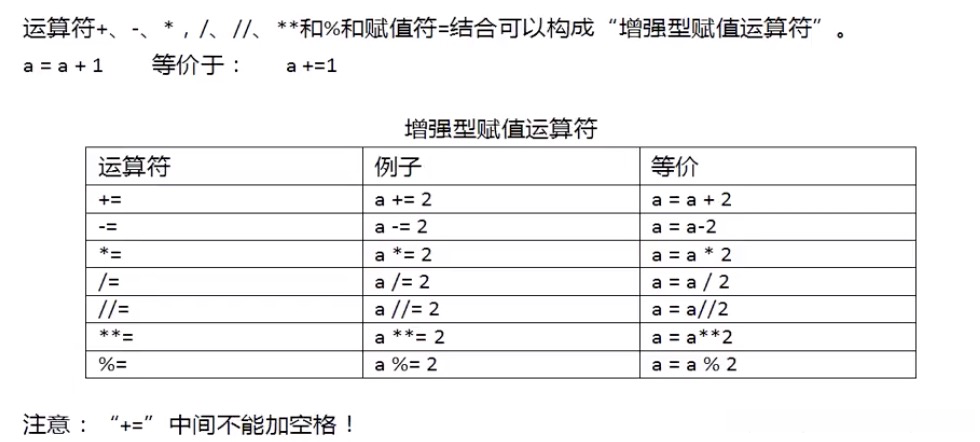 运算符+、-、*，/、//、**和%和赋值符=结合可以构成“增强型赋值运算符”。

a = a + 1　　等价于：　a +=1

增强型赋值运算符

| 运算符 | 例子 | 等价 |
|---|---|---|
| += | a += 2 | a = a + 2 |
| -= | a -= 2 | a = a-2 |
| *= | a *= 2 | a = a * 2 |
| /= | a /= 2 | a = a / 2 |
| //= | a //= 2 | a = a//2 |
| **= | a **= 2 | a = a**2 |
| %= | a %= 2 | a = a % 2 |

注意：“+=”中间不能加空格！